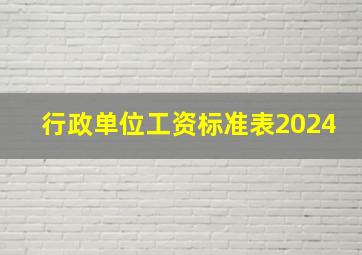 行政单位工资标准表2024